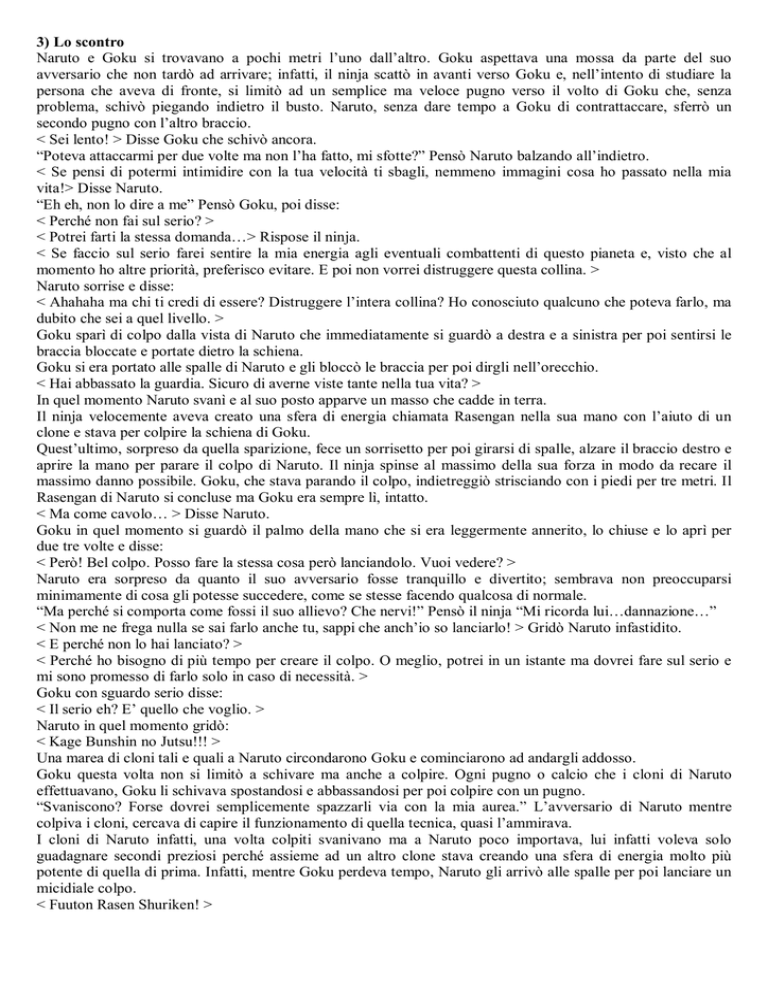 3) Lo scontro
Naruto e Goku si trovavano a pochi metri l'uno dall'altro. Goku aspettava una mossa da parte del suo avversario che non tardò ad arrivare; infatti, il ninja scattò in avanti verso Goku e, nell'intento di studiare la persona che aveva di fronte, si limitò ad un semplice ma veloce pugno verso il volto di Goku che, senza problema, schivò piegando indietro il busto. Naruto, senza dare tempo a Goku di contrattaccare, sferrò un secondo pugno con l'altro braccio.
< Sei lento! > Disse Goku che schivò ancora.
"Poteva attaccarmi per due volte ma non l'ha fatto, mi sfotte?" Pensò Naruto balzando all'indietro.
< Se pensi di potermi intimidire con la tua velocità ti sbagli, nemmeno immagini cosa ho passato nella mia vita!> Disse Naruto.
"Eh eh, non lo dire a me" Pensò Goku, poi disse:
< Perché non fai sul serio? >
< Potrei farti la stessa domanda…> Rispose il ninja.
< Se faccio sul serio farei sentire la mia energia agli eventuali combattenti di questo pianeta e, visto che al momento ho altre priorità, preferisco evitare. E poi non vorrei distruggere questa collina. >
Naruto sorrise e disse:
< Ahahaha ma chi ti credi di essere? Distruggere l'intera collina? Ho conosciuto qualcuno che poteva farlo, ma dubito che sei a quel livello. >
Goku sparì di colpo dalla vista di Naruto che immediatamente si guardò a destra e a sinistra per poi sentirsi le braccia bloccate e portate dietro la schiena.
Goku si era portato alle spalle di Naruto e gli bloccò le braccia per poi dirgli nell'orecchio.
< Hai abbassato la guardia. Sicuro di averne viste tante nella tua vita? >
In quel momento Naruto svanì e al suo posto apparve un masso che cadde in terra.
Il ninja velocemente aveva creato una sfera di energia chiamata Rasengan nella sua mano con l'aiuto di un clone e stava per colpire la schiena di Goku.
Quest'ultimo, sorpreso da quella sparizione, fece un sorrisetto per poi girarsi di spalle, alzare il braccio destro e aprire la mano per parare il colpo di Naruto. Il ninja spinse al massimo della sua forza in modo da recare il massimo danno possibile. Goku, che stava parando il colpo, indietreggiò strisciando con i piedi per tre metri. Il Rasengan di Naruto si concluse ma Goku era sempre lì, intatto.
< Ma come cavolo… > Disse Naruto.
Goku in quel momento si guardò il palmo della mano che si era leggermente annerito, lo chiuse e lo aprì per due tre volte e disse:
< Però! Bel colpo. Posso fare la stessa cosa però lanciandolo. Vuoi vedere? >
Naruto era sorpreso da quanto il suo avversario fosse tranquillo e divertito; sembrava non preoccuparsi minimamente di cosa gli potesse succedere, come se stesse facendo qualcosa di normale.
"Ma perché si comporta come fossi il suo allievo? Che nervi!" Pensò il ninja "Mi ricorda lui…dannazione…"
< Non me ne frega nulla se sai farlo anche tu, sappi che anch'io so lanciarlo! > Gridò Naruto infastidito.
< E perché non lo hai lanciato? >
< Perché ho bisogno di più tempo per creare il colpo. O meglio, potrei in un istante ma dovrei fare sul serio e mi sono promesso di farlo solo in caso di necessità. >
Goku con sguardo serio disse:
< Il serio eh? E' quello che voglio. >
Naruto in quel momento gridò:
< Kage Bunshin no Jutsu!!! >
Una marea di cloni tali e quali a Naruto circondarono Goku e cominciarono ad andargli addosso.
Goku questa volta non si limitò a schivare ma anche a colpire. Ogni pugno o calcio che i cloni di Naruto effettuavano, Goku li schivava spostandosi e abbassandosi per poi colpire con un pugno.
"Svaniscono? Forse dovrei semplicemente spazzarli via con la mia aurea." L'avversario di Naruto mentre colpiva i cloni, cercava di capire il funzionamento di quella tecnica, quasi l'ammirava.
I cloni di Naruto infatti, una volta colpiti svanivano ma a Naruto poco importava, lui infatti voleva solo guadagnare secondi preziosi perché assieme ad un altro clone stava creando una sfera di energia molto più potente di quella di prima. Infatti, mentre Goku perdeva tempo, Naruto gli arrivò alle spalle per poi lanciare un micidiale colpo.
< Fuuton Rasen Shuriken! >